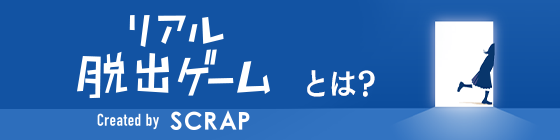 リアル
脱出ゲーム とは?

Created by SCRAP